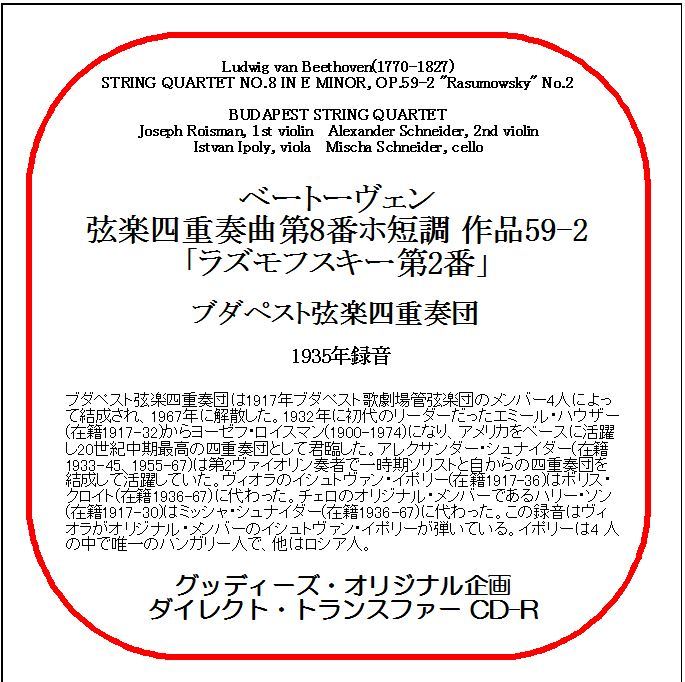 Ludwig van Beethoven(1770-1827)
STRING QUARTET NO.8 IN E MINOR, OP.59-2 "Rasumowsky" No.2

BUDAPEST STRING QUARTET
Joseph Roisman, 1st violin　Alexander Schneider, 2nd violin
Istvan Ipoly, viola　Mischa Schneider, cello

ベートーヴェン
弦楽四重奏曲 第8番ホ短調 作品59-2
「ラズモフスキー第2番」

ブダペスト弦楽四重奏団

1935年録音

ブダペスト弦楽四重奏団は1917年ブダペスト歌劇場管弦楽団のメンバー4人によって結成され、1967年に解散した。1932年に初代のリーダーだったエミール・ハウザー(在籍1917-32)からヨーゼフ・ロイスマン(1900-1974)になり、アメリカをベースに活躍し20世紀中期最高の四重奏団として君臨した。アレクサンダー・シュナイダー(在籍1933-45、1955-67)は第2ヴァイオリン奏者で一時期ソリストと自からの四重奏団を結成して活躍していた。ヴィオラのイシュトヴァン・イポリー(在籍1917-36)はボリス・クロイト(在籍1936-67)に代わった。チェロのオリジナル・メンバーであるハリー・ソン(在籍1917-30)はミッシャ・シュナイダー(在籍1936-67)に代わった。この録音はヴィオラがオリジナル・メンバーのイシュトヴァン・イポリーが弾いている。イポリーは4人の中で唯一のハンガリー人で、他はロシア人。

グッディーズ・オリジナル企画
ダイレクト・トランスファー CD-R